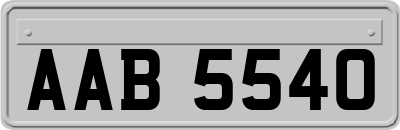 AAB 5540